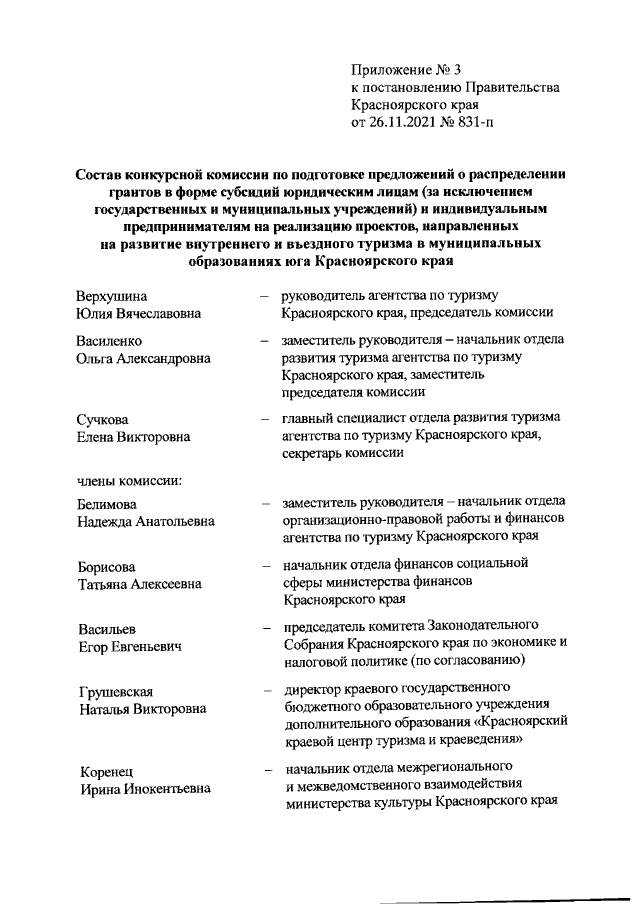 Приложение № 3
к постановлению Правительства
Красноярского края
от 26.11.2021 № 831-п

Состав конкурсной комиссии по подготовке предложений о распределении грантов в форме субсидий юридическим лицам (за исключением государственных и муниципальных учреждений) и индивидуальным предпринимателям на реализацию проектов, направленных на развитие внутреннего и въездного туризма в муниципальных образованиях юга Красноярского края

Верхушина Юлия Вячеславовна – руководитель агентства по туризму Красноярского края, председатель комиссии

Василенко Ольга Александровна – заместитель руководителя – начальник отдела развития туризма агентства по туризму Красноярского края, заместитель председателя комиссии

Сучкова Елена Викторовна – главный специалист отдела развития туризма агентства по туризму Красноярского края, секретарь комиссии

члены комиссии:

Белимова Надежда Анатольевна – заместитель руководителя – начальник отдела организационно-правовой работы и финансов агентства по туризму Красноярского края

Борисова Татьяна Алексеевна – начальник отдела финансов социальной сферы министерства финансов Красноярского края

Васильев Егор Евгеньевич – председатель комитета Законодательного Собрания Красноярского края по экономике и налоговой политике (по согласованию)

Грушевская Наталья Викторовна – директор краевого государственного бюджетного образовательного учреждения дополнительного образования «Красноярский краевой центр туризма и краеведения»

Коренец Ирина Инокентьевна – начальник отдела межрегионального и межведомственного взаимодействия министерства культуры Красноярского края